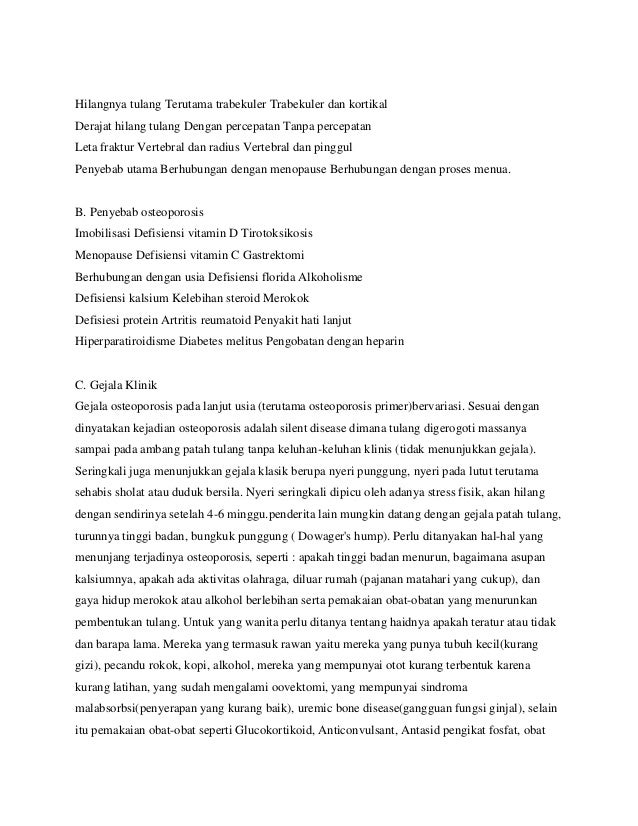 Hilangnya tulang Terutama trabekuler Trabekuler dan kortikal
Derajat hilang tulang Dengan percepatan Tanpa percepatan
Leta fraktur Vertebral dan radius Vertebral dan pinggul
Penyebab utama Berhubungan dengan menopause Berhubungan dengan proses menua.

B. Penyebab osteoporosis
Imobilisasi Defisiensi vitamin D Tirotoksikosis
Menopause Defisiensi vitamin C Gastrektomi
Berhubungan dengan usia Defisiensi florida Alkoholisme
Defisiensi kalsium Kelebihan steroid Merokok
Defisiesi protein Artritis reumatoid Penyakit hati lanjut
Hiperparatiroidisme Diabetes melitus Pengobatan dengan heparin

C. Gejala Klinik
Gejala osteoporosis pada lanjut usia (terutama osteoporosis primer)bervariasi. Sesuai dengan dinyatakan kejadian osteoporosis adalah silent disease dimana tulang digerogoti massanya sampai pada ambang patah tulang tanpa keluhan-keluhan klinis (tidak menunjukkan gejala). Seringkali juga menunjukkan gejala klasik berupa nyeri punggung, nyeri pada lutut terutama sehabis sholat atau duduk bersila. Nyeri seringkali dipicu oleh adanya stress fisik, akan hilang dengan sendirinya setelah 4-6 minggu.penderita lain mungkin datang dengan gejala patah tulang, turunnya tinggi badan, bungkuk punggung ( Dowager's hump). Perlu ditanyakan hal-hal yang menunjang terjadinya osteoporosis, seperti : apakah tinggi badan menurun, bagaimana asupan kalsiumnya, apakah ada aktivitas olahraga, diluar rumah (pajanan matahari yang cukup), dan gaya hidup merokok atau alkohol berlebihan serta pemakaian obat-obatan yang menurunkan pembentukan tulang. Untuk yang wanita perlu ditanya tentang haidnya apakah teratur atau tidak dan barapa lama. Mereka yang termasuk rawan yaitu mereka yang punya tubuh kecil(kurang gizi), pecandu rokok, kopi, alkohol, mereka yang mempunyai otot kurang terbentuk karena kurang latihan, yang sudah mengalami oovektomi, yang mempunyai sindroma malabsorbsi(penyerapan yang kurang baik), uremic bone disease(gangguan fungsi ginjal), selain itu pemakaian obat-obat seperti Glucokortikoid, Anticonvulsant, Antasid pengikat fosfat, obat